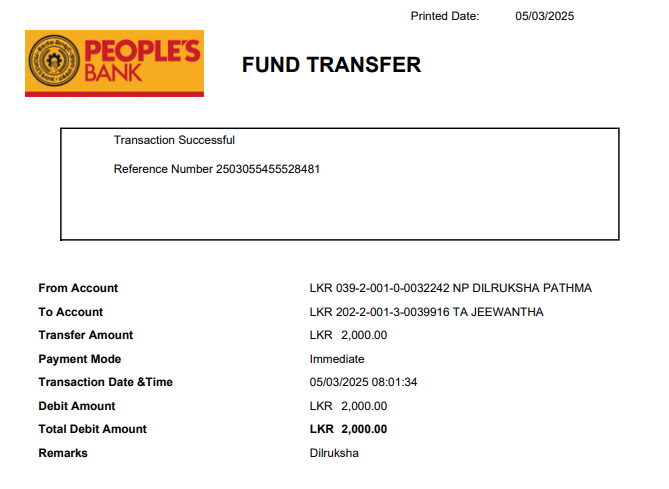 Printed Date: 05/03/2025

PEOPLE'S BANK

FUND TRANSFER

Transaction Successful

Reference Number 2503055455528481

| | |
|---|---|
| From Account | LKR 039-2-001-0-0032242 NP DILRUKSHA PATHMA |
| To Account | LKR 202-2-001-3-0039916 TA JEEWANTHA |
| Transfer Amount | LKR 2,000.00 |
| Payment Mode | Immediate |
| Transaction Date &Time | 05/03/2025 08:01:34 |
| Debit Amount | LKR 2,000.00 |
| Total Debit Amount | LKR 2,000.00 |
| Remarks | Dilruksha |